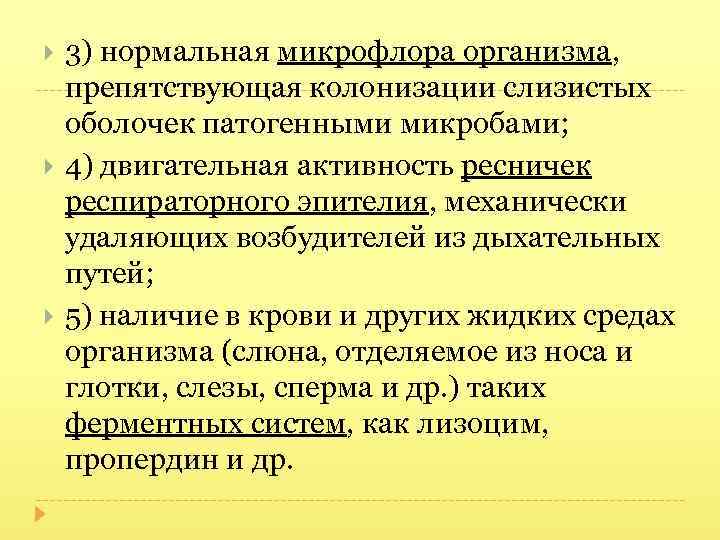 3) нормальная микрофлора организма, препятствующая колонизации слизистых оболочек патогенными микробами;

4) двигательная активность ресничек респираторного эпителия, механически удаляющих возбудителей из дыхательных путей;

5) наличие в крови и других жидких средах организма (слюна, отделяемое из носа и глотки, слезы, сперма и др.) таких ферментных систем, как лизоцим, пропердин и др.